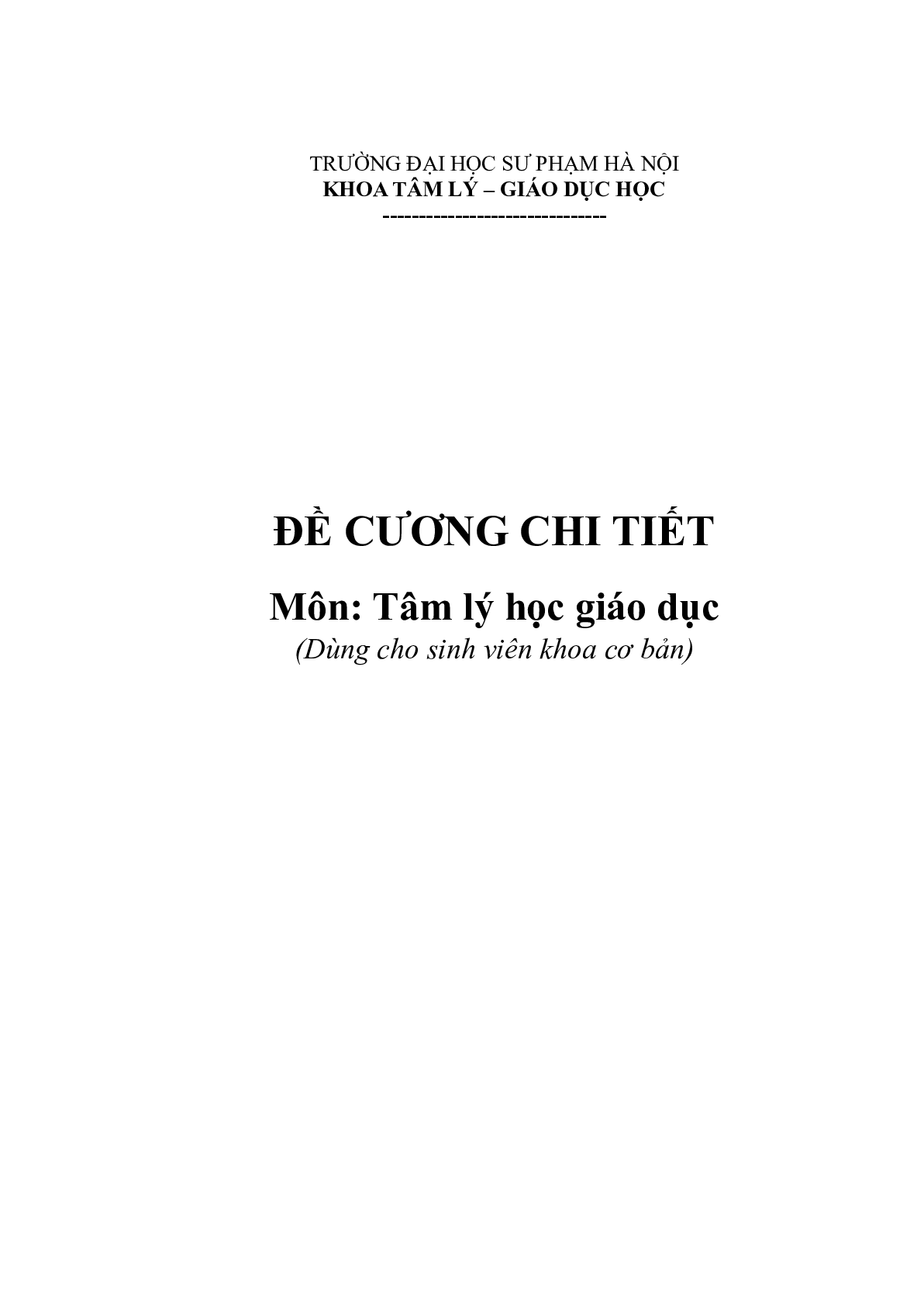 TRƯỜNG ĐẠI HỌC SƯ PHẠM HÀ NỘI
KHOA TÂM LÝ – GIÁO DỤC HỌC
-------------------------------

ĐỀ CƯƠNG CHI TIẾT

Môn: Tâm lý học giáo dục
(Dùng cho sinh viên khoa cơ bản)